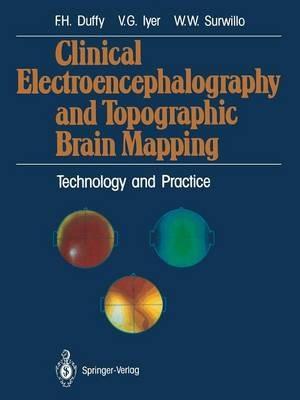 F.H. Duffy V.G. Iyer W.W. Surwillo

Clinical Electroencephalography and Topographic Brain Mapping

Technology and Practice

Springer-Verlag